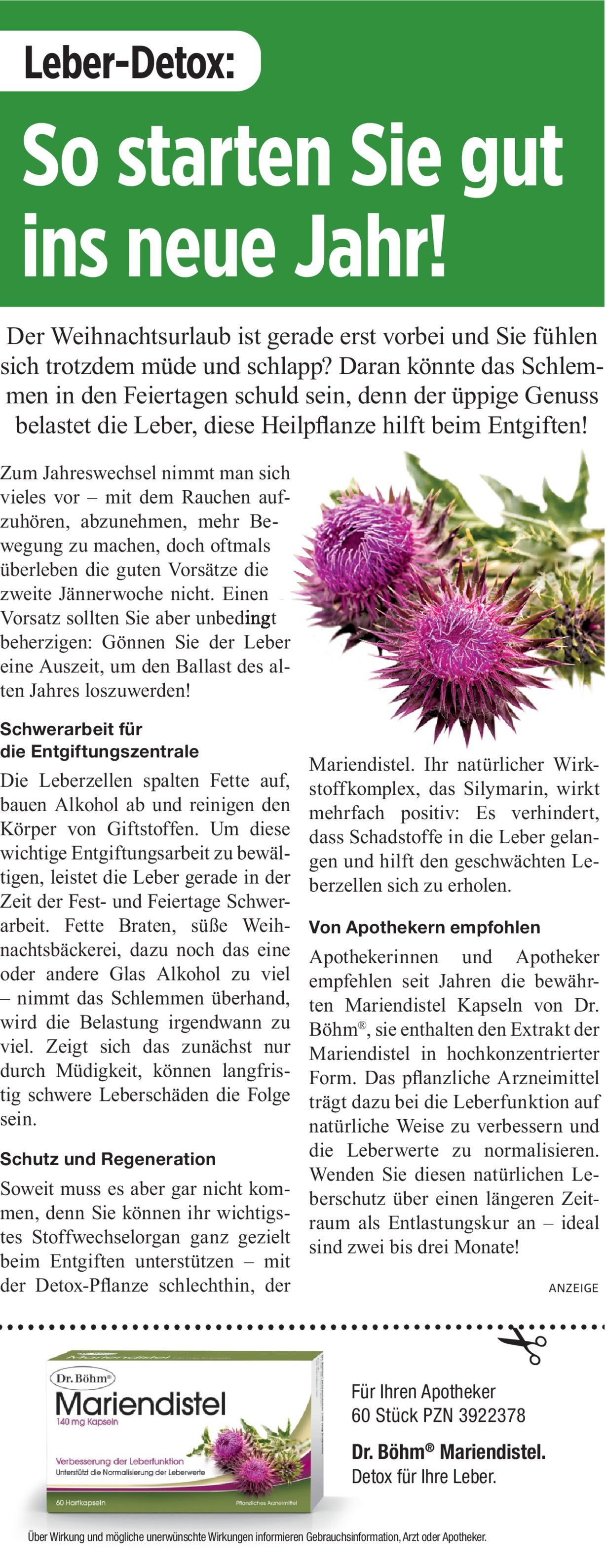 Leber-Detox:

So starten Sie gut ins neue Jahr!

Der Weihnachtsurlaub ist gerade erst vorbei und Sie fühlen sich trotzdem müde und schlapp? Daran könnte das Schlemmen in den Feiertagen schuld sein, denn der üppige Genuss belastet die Leber, diese Heilpflanze hilft beim Entgiften!

Zum Jahreswechsel nimmt man sich vieles vor – mit dem Rauchen aufzuhören, abzunehmen, mehr Bewegung zu machen, doch oftmals überleben die guten Vorsätze die zweite Jännerwoche nicht. Einen Vorsatz sollten Sie aber unbedingt beherzigen: Gönnen Sie der Leber eine Auszeit, um den Ballast des alten Jahres loszuwerden!

Schwerarbeit für die Entgiftungszentrale

Die Leberzellen spalten Fette auf, bauen Alkohol ab und reinigen den Körper von Giftstoffen. Um diese wichtige Entgiftungsarbeit zu bewältigen, leistet die Leber gerade in der Zeit der Fest- und Feiertage Schwerarbeit. Fette Braten, süße Weihnachtsbäckerei, dazu noch das eine oder andere Glas Alkohol zu viel – nimmt das Schlemmen überhand, wird die Belastung irgendwann zu viel. Zeigt sich das zunächst nur durch Müdigkeit, können langfristig schwere Leberschäden die Folge sein.

Schutz und Regeneration

Soweit muss es aber gar nicht kommen, denn Sie können ihr wichtigstes Stoffwechselorgan ganz gezielt beim Entgiften unterstützen – mit der Detox-Pflanze schlechthin, der Mariendistel. Ihr natürlicher Wirkstoffkomplex, das Silymarin, wirkt mehrfach positiv: Es verhindert, dass Schadstoffe in die Leber gelangen und hilft den geschwächten Leberzellen sich zu erholen.

Von Apothekern empfohlen

Apothekerinnen und Apotheker empfehlen seit Jahren die bewährten Mariendistel Kapseln von Dr. Böhm®, sie enthalten den Extrakt der Mariendistel in hochkonzentrierter Form. Das pflanzliche Arzneimittel trägt dazu bei die Leberfunktion auf natürliche Weise zu verbessern und die Leberwerte zu normalisieren. Wenden Sie diesen natürlichen Leberschutz über einen längeren Zeitraum als Entlastungskur an – ideal sind zwei bis drei Monate!

ANZEIGE

Dr. Böhm®
Mariendistel
140 mg Kapseln
Verbesserung der Leberfunktion
Unterstützt die Normalisierung der Leberwerte
60 Hartkapseln
Pflanzliches Arzneimittel

Für Ihren Apotheker
60 Stück PZN 3922378

Dr. Böhm® Mariendistel.
Detox für Ihre Leber.

Über Wirkung und mögliche unerwünschte Wirkungen informieren Gebrauchsinformation, Arzt oder Apotheker.